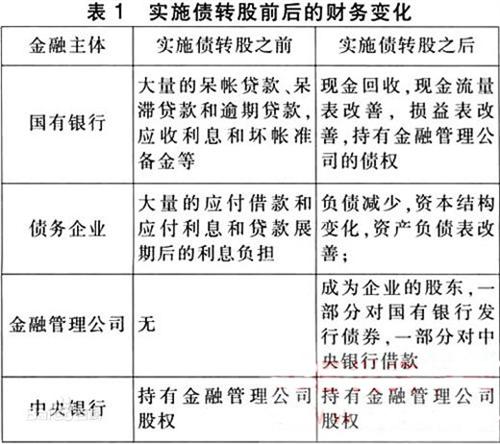 表 1　实施债转股前后的财务变化

| 金融主体 | 实施债转股之前 | 实施债转股之后 |
|---|---|---|
| 国有银行 | 大量的呆帐贷款、呆滞贷款和逾期贷款，应收利息和坏帐准备金等 | 现金回收，现金流量表改善，损益表改善，持有金融管理公司的债权 |
| 债务企业 | 大量的应付借款和应付利息和贷款展期后的利息负担 | 负债减少，资本结构变化，资产负债表改善； |
| 金融管理公司 | 无 | 成为企业的股东，一部分对国有银行发行债券，一部分对中央银行借款 |
| 中央银行 | 持有金融管理公司股权 | 持有金融管理公司股权 |